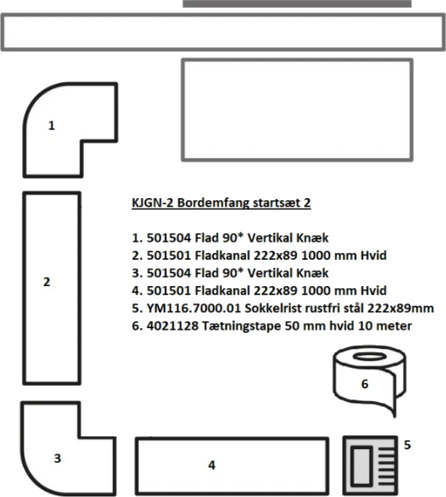 1

2

KJGN-2 Bordemfang startsæt 2

1. 501504 Flad 90* Vertikal Knæk
2. 501501 Fladkanal 222x89 1000 mm Hvid
3. 501504 Flad 90* Vertikal Knæk
4. 501501 Fladkanal 222x89 1000 mm Hvid
5. YM116.7000.01 Sokkelrist rustfri stål 222x89mm
6. 4021128 Tætningstape 50 mm hvid 10 meter

6

3

4

5